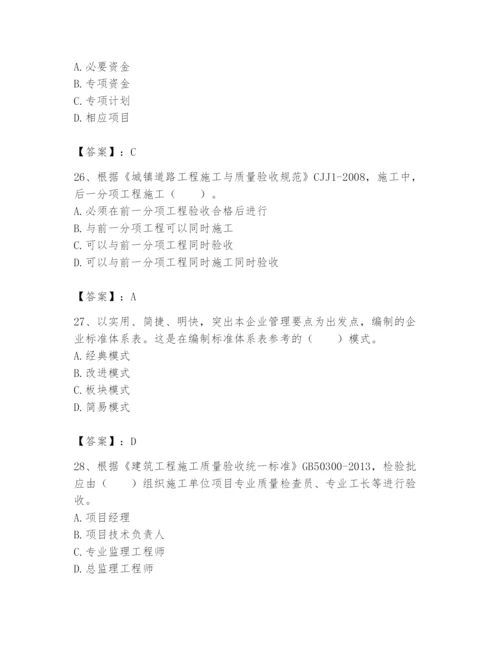 A. 必要资金
B. 专项资金
C. 专项计划
D. 相应项目

【答案】：C

26、根据《城镇道路工程施工与质量验收规范》CJJ1-2008，施工中，后一分项工程施工（　　）。
A. 必须在前一分项工程验收合格后进行
B. 与前一分项工程可以同时施工
C. 可以与前一分项工程同时验收
D. 可以与前一分项工程同时施工同时验收

【答案】：A

27、以实用、简捷、明快，突出本企业管理要点为出发点，编制的企业标准体系表。这是在编制标准体系表参考的（　　）模式。
A. 经典模式
B. 改进模式
C. 板块模式
D. 简易模式

【答案】：D

28、根据《建筑工程施工质量验收统一标准》GB50300-2013，检验批应由（　　）组织施工单位项目专业质量检查员、专业工长等进行验收。
A. 项目经理
B. 项目技术负责人
C. 专业监理工程师
D. 总监理工程师